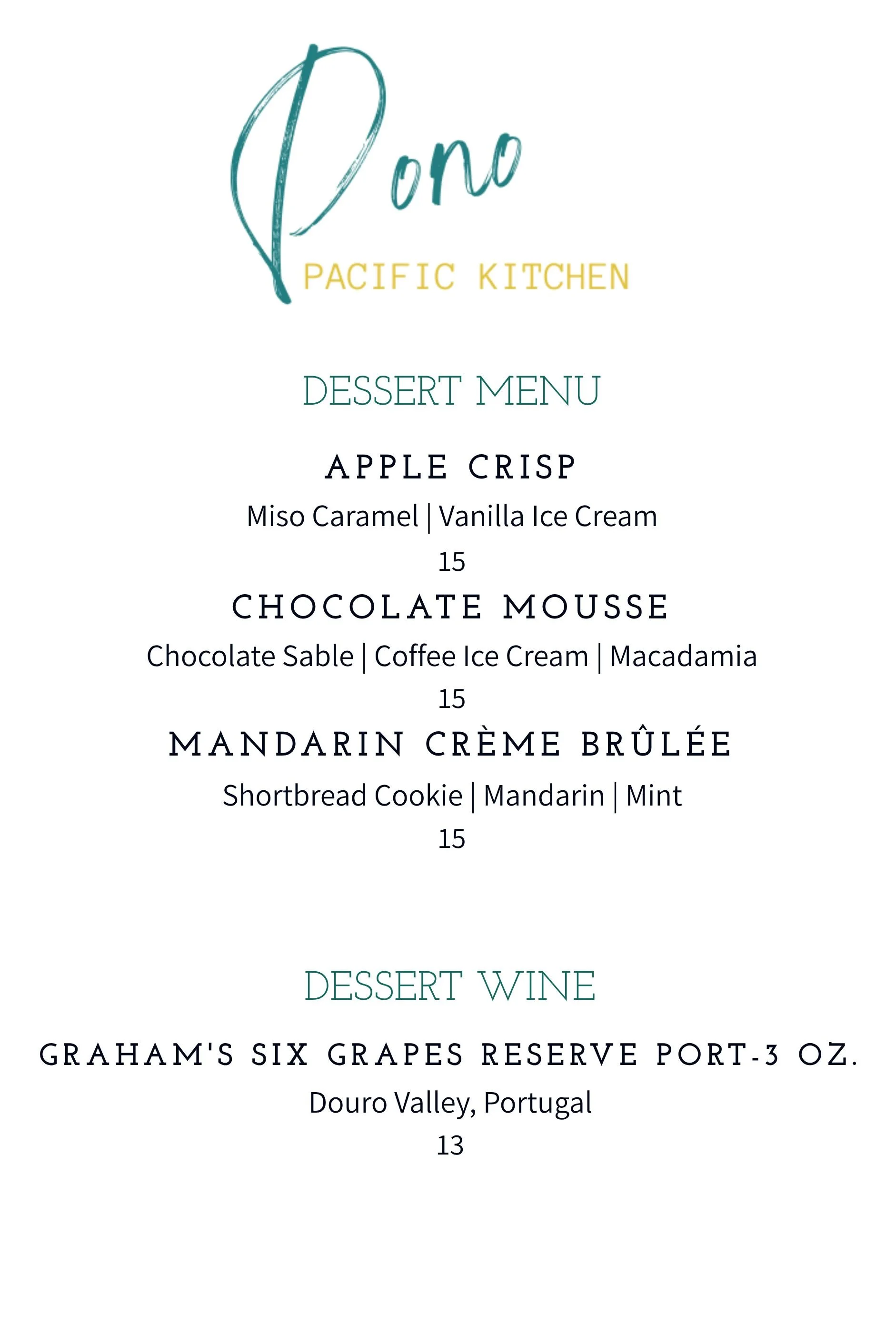 Pono
PACIFIC KITCHEN

DESSERT MENU

APPLE CRISP
Miso Caramel | Vanilla Ice Cream
15

CHOCOLATE MOUSSE
Chocolate Sable | Coffee Ice Cream | Macadamia
15

MANDARIN CRÈME BRÛLÉE
Shortbread Cookie | Mandarin | Mint
15

DESSERT WINE

GRAHAM'S SIX GRAPES RESERVE PORT-3 OZ.
Douro Valley, Portugal
13